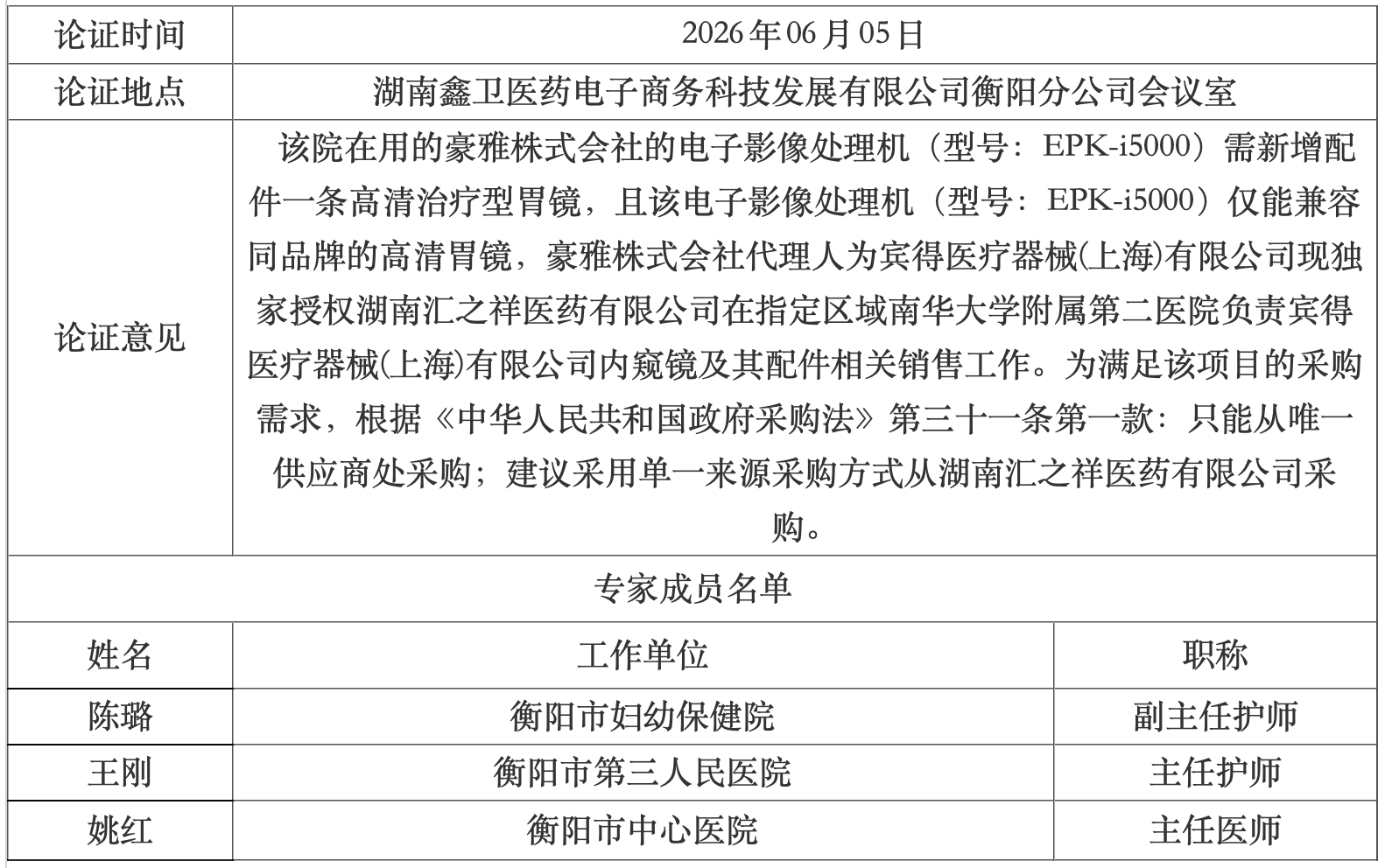 | 论证时间 | 2026 年 06 月 05 日 |
|---|---|
| 论证地点 | 湖南鑫卫医药电子商务科技发展有限公司衡阳分公司会议室 |
| 论证意见 | 该院在用的豪雅株式会社的电子影像处理机（型号：EPK-i5000）需新增配件一条高清治疗型胃镜，且该电子影像处理机（型号：EPK-i5000）仅能兼容同品牌的高清胃镜，豪雅株式会社代理人为宾得医疗器械(上海)有限公司现独家授权湖南汇之祥医药有限公司在指定区域南华大学附属第二医院负责宾得医疗器械(上海)有限公司内窥镜及其配件相关销售工作。为满足该项目的采购需求，根据《中华人民共和国政府采购法》第三十一条第一款：只能从唯一供应商处采购；建议采用单一来源采购方式从湖南汇之祥医药有限公司采购。 |

专家成员名单

| 姓名 | 工作单位 | 职称 |
|---|---|---|
| 陈璐 | 衡阳市妇幼保健院 | 副主任护师 |
| 王刚 | 衡阳市第三人民医院 | 主任护师 |
| 姚红 | 衡阳市中心医院 | 主任医师 |